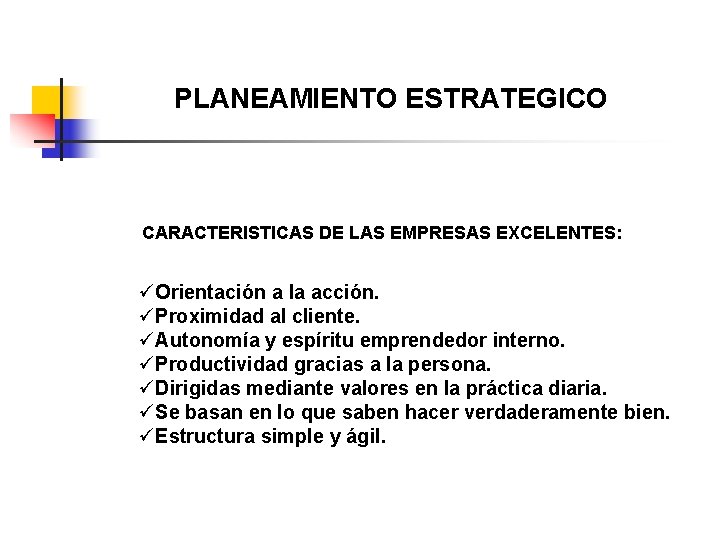 PLANEAMIENTO ESTRATEGICO

CARACTERISTICAS DE LAS EMPRESAS EXCELENTES:

✓Orientación a la acción.
✓Proximidad al cliente.
✓Autonomía y espíritu emprendedor interno.
✓Productividad gracias a la persona.
✓Dirigidas mediante valores en la práctica diaria.
✓Se basan en lo que saben hacer verdaderamente bien.
✓Estructura simple y ágil.